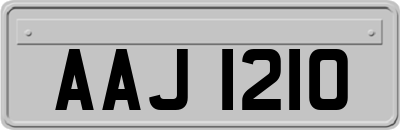 AAJ 1210